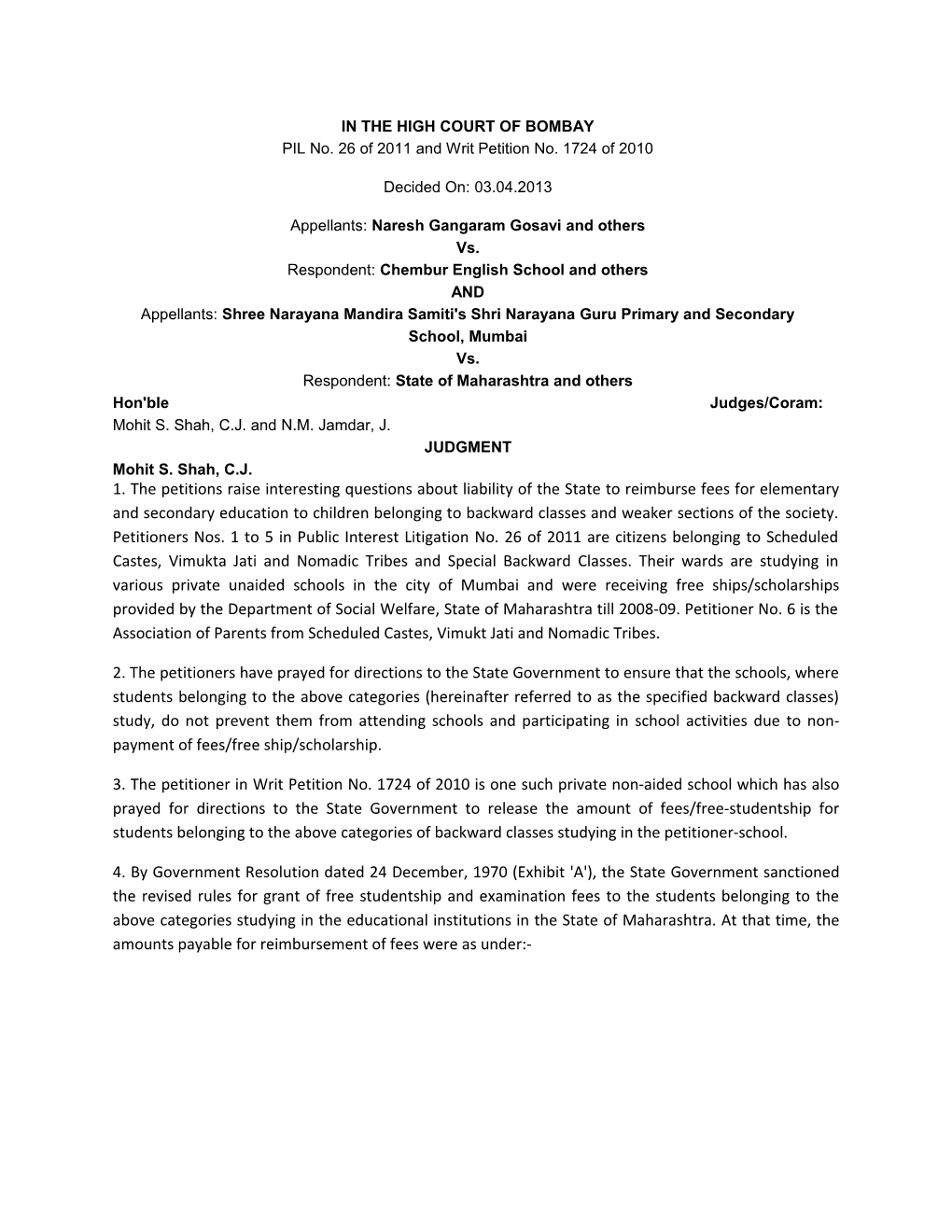 IN THE HIGH COURT OF BOMBAY
PIL No. 26 of 2011 and Writ Petition No. 1724 of 2010

Decided On: 03.04.2013

Appellants: Naresh Gangaram Gosavi and others
Vs.
Respondent: Chembur English School and others
AND
Appellants: Shree Narayana Mandira Samiti's Shri Narayana Guru Primary and Secondary School, Mumbai
Vs.
Respondent: State of Maharashtra and others

Hon'ble Judges/Coram:
Mohit S. Shah, C.J. and N.M. Jamdar, J.

JUDGMENT

Mohit S. Shah, C.J.
1. The petitions raise interesting questions about liability of the State to reimburse fees for elementary and secondary education to children belonging to backward classes and weaker sections of the society. Petitioners Nos. 1 to 5 in Public Interest Litigation No. 26 of 2011 are citizens belonging to Scheduled Castes, Vimukta Jati and Nomadic Tribes and Special Backward Classes. Their wards are studying in various private unaided schools in the city of Mumbai and were receiving free ships/scholarships provided by the Department of Social Welfare, State of Maharashtra till 2008-09. Petitioner No. 6 is the Association of Parents from Scheduled Castes, Vimukt Jati and Nomadic Tribes.

2. The petitioners have prayed for directions to the State Government to ensure that the schools, where students belonging to the above categories (hereinafter referred to as the specified backward classes) study, do not prevent them from attending schools and participating in school activities due to non-payment of fees/free ship/scholarship.

3. The petitioner in Writ Petition No. 1724 of 2010 is one such private non-aided school which has also prayed for directions to the State Government to release the amount of fees/free-studentship for students belonging to the above categories of backward classes studying in the petitioner-school.

4. By Government Resolution dated 24 December, 1970 (Exhibit 'A'), the State Government sanctioned the revised rules for grant of free studentship and examination fees to the students belonging to the above categories studying in the educational institutions in the State of Maharashtra. At that time, the amounts payable for reimbursement of fees were as under:-